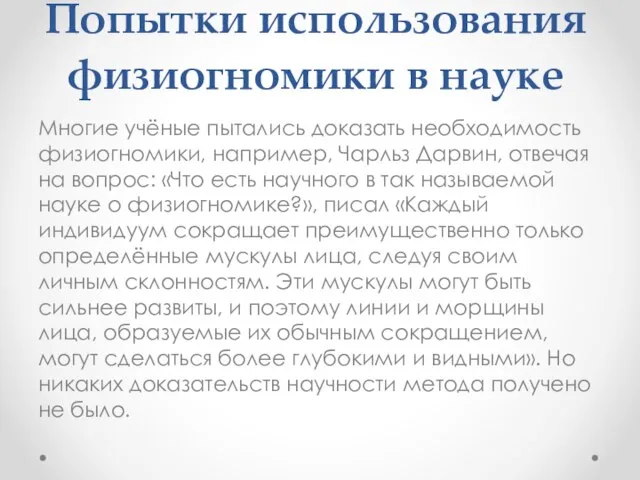 Попытки использования физиогномики в науке

Многие учёные пытались доказать необходимость физиогномики, например, Чарльз Дарвин, отвечая на вопрос: «Что есть научного в так называемой науке о физиогномике?», писал «Каждый индивидуум сокращает преимущественно только определённые мускулы лица, следуя своим личным склонностям. Эти мускулы могут быть сильнее развиты, и поэтому линии и морщины лица, образуемые их обычным сокращением, могут сделаться более глубокими и видными». Но никаких доказательств научности метода получено не было.